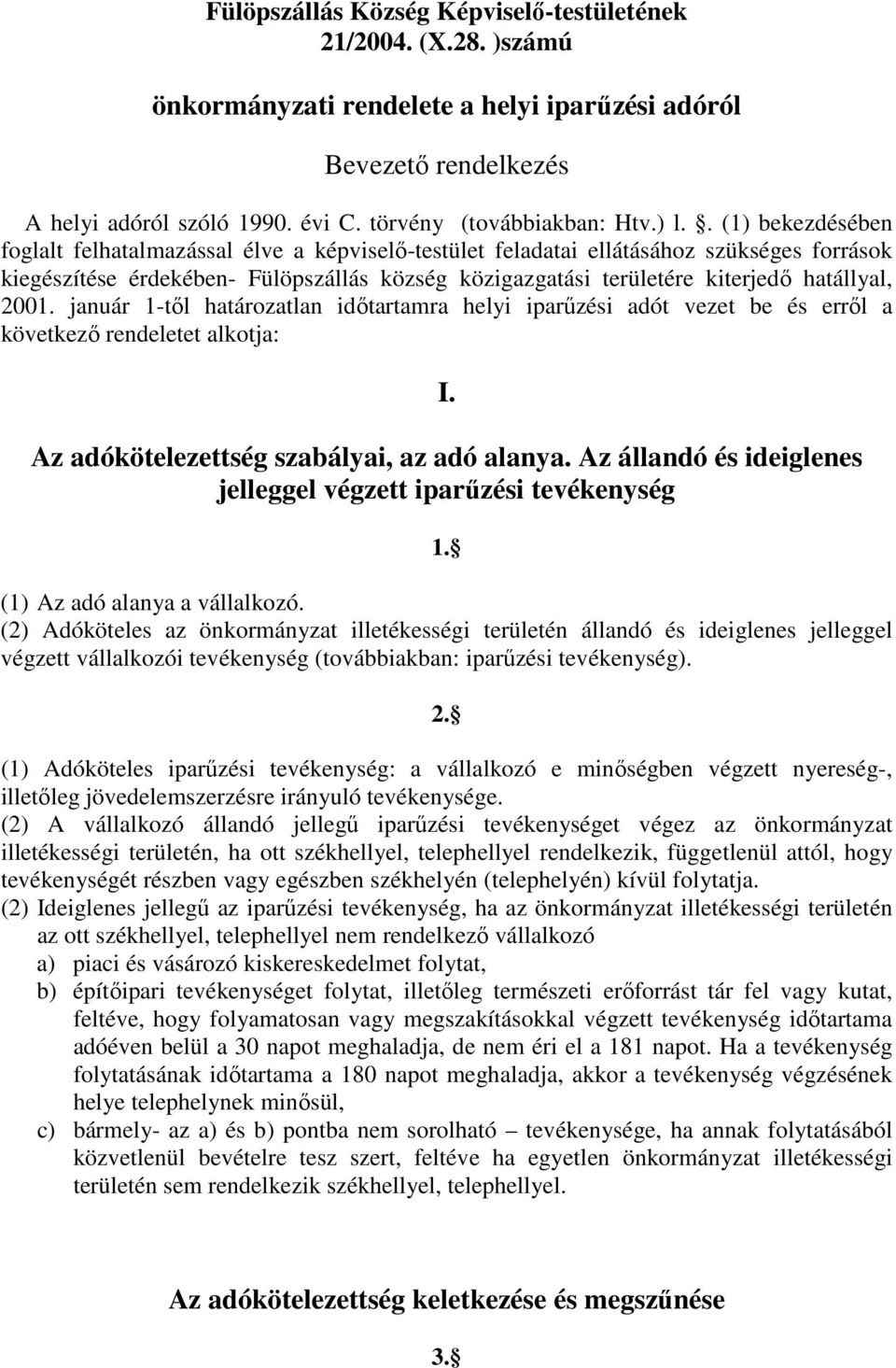 Fülöpszállás Község Képviselő-testületének 21/2004. (X.28. )számú

önkormányzati rendelete a helyi iparűzési adóról

Bevezető rendelkezés

A helyi adóról szóló 1990. évi C. törvény (továbbiakban: Htv.) l. . (1) bekezdésében foglalt felhatalmazással élve a képviselő-testület feladatai ellátásához szükséges források kiegészítése érdekében- Fülöpszállás község közigazgatási területére kiterjedő hatállyal, 2001. január 1-től határozatlan időtartamra helyi iparűzési adót vezet be és erről a következő rendeletet alkotja:

I.

Az adókötelezettség szabályai, az adó alanya. Az állandó és ideiglenes jelleggel végzett iparűzési tevékenység

1. 

(1) Az adó alanya a vállalkozó.
(2) Adóköteles az önkormányzat illetékességi területén állandó és ideiglenes jelleggel végzett vállalkozói tevékenység (továbbiakban: iparűzési tevékenység).

2. 

(1) Adóköteles iparűzési tevékenység: a vállalkozó e minőségben végzett nyereség-, illetőleg jövedelemszerzésre irányuló tevékenysége.
(2) A vállalkozó állandó jellegű iparűzési tevékenységet végez az önkormányzat illetékességi területén, ha ott székhellyel, telephellyel rendelkezik, függetlenül attól, hogy tevékenységét részben vagy egészben székhelyén (telephelyén) kívül folytatja.
(2) Ideiglenes jellegű az iparűzési tevékenység, ha az önkormányzat illetékességi területén az ott székhellyel, telephellyel nem rendelkező vállalkozó
a) piaci és vásározó kiskereskedelmet folytat,
b) építőipari tevékenységet folytat, illetőleg természeti erőforrást tár fel vagy kutat, feltéve, hogy folyamatosan vagy megszakításokkal végzett tevékenység időtartama adóéven belül a 30 napot meghaladja, de nem éri el a 181 napot. Ha a tevékenység folytatásának időtartama a 180 napot meghaladja, akkor a tevékenység végzésének helye telephelynek minősül,
c) bármely- az a) és b) pontba nem sorolható – tevékenysége, ha annak folytatásából közvetlenül bevételre tesz szert, feltéve ha egyetlen önkormányzat illetékességi területén sem rendelkezik székhellyel, telephellyel.

Az adókötelezettség keletkezése és megszűnése

3.